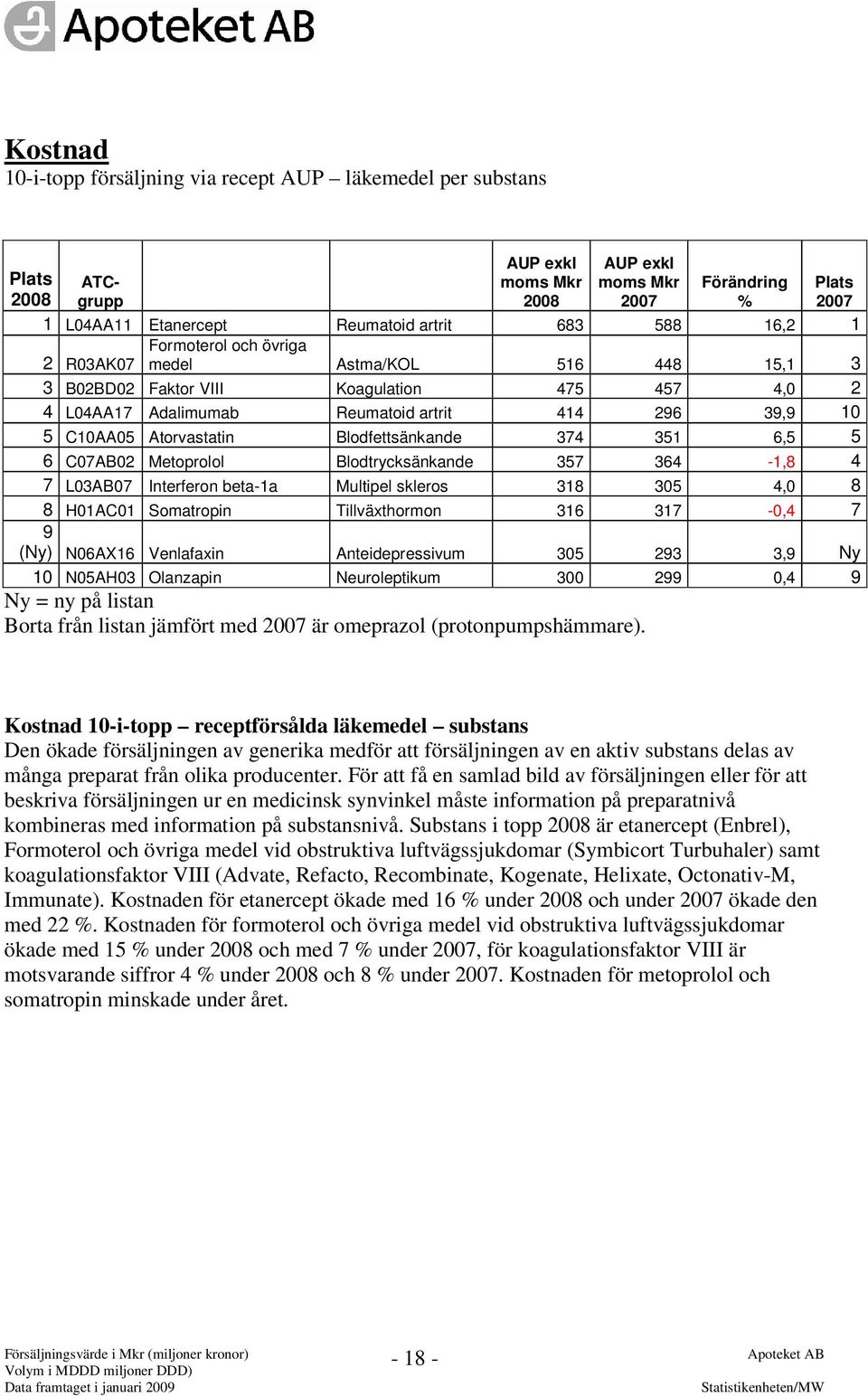 Apoteket AB

Kostnad
10-i-topp försäljning via recept AUP – läkemedel per substans

| Plats 2008 | ATC-grupp | | | AUP exkl moms Mkr 2008 | AUP exkl moms Mkr 2007 | Förändring % | Plats 2007 |
|---|---|---|---|---|---|---|---|
| 1 | L04AA11 | Etanercept | Reumatoid artrit | 683 | 588 | 16,2 | 1 |
| 2 | R03AK07 | Formoterol och övriga medel | Astma/KOL | 516 | 448 | 15,1 | 3 |
| 3 | B02BD02 | Faktor VIII | Koagulation | 475 | 457 | 4,0 | 2 |
| 4 | L04AA17 | Adalimumab | Reumatoid artrit | 414 | 296 | 39,9 | 10 |
| 5 | C10AA05 | Atorvastatin | Blodfettsänkande | 374 | 351 | 6,5 | 5 |
| 6 | C07AB02 | Metoprolol | Blodtrycksänkande | 357 | 364 | -1,8 | 4 |
| 7 | L03AB07 | Interferon beta-1a | Multipel skleros | 318 | 305 | 4,0 | 8 |
| 8 | H01AC01 | Somatropin | Tillväxthormon | 316 | 317 | -0,4 | 7 |
| 9 (Ny) | N06AX16 | Venlafaxin | Anteidepressivum | 305 | 293 | 3,9 | Ny |
| 10 | N05AH03 | Olanzapin | Neuroleptikum | 300 | 299 | 0,4 | 9 |

Ny = ny på listan
Borta från listan jämfört med 2007 är omeprazol (protonpumpshämmare).

Kostnad 10-i-topp – receptförsålda läkemedel – substans
Den ökade försäljningen av generika medför att försäljningen av en aktiv substans delas av många preparat från olika producenter. För att få en samlad bild av försäljningen eller för att beskriva försäljningen ur en medicinsk synvinkel måste information på preparatnivå kombineras med information på substansnivå. Substans i topp 2008 är etanercept (Enbrel), Formoterol och övriga medel vid obstruktiva luftvägssjukdomar (Symbicort Turbuhaler) samt koagulationsfaktor VIII (Advate, Refacto, Recombinate, Kogenate, Helixate, Octonativ-M, Immunate). Kostnaden för etanercept ökade med 16 % under 2008 och under 2007 ökade den med 22 %. Kostnaden för formoterol och övriga medel vid obstruktiva luftvägssjukdomar ökade med 15 % under 2008 och med 7 % under 2007, för koagulationsfaktor VIII är motsvarande siffror 4 % under 2008 och 8 % under 2007. Kostnaden för metoprolol och somatropin minskade under året.

Försäljningsvärde i Mkr (miljoner kronor)
Volym i MDDD miljoner DDD)
Data framtaget i januari 2009
- 18 -
Apoteket AB
Statistikenheten/MW